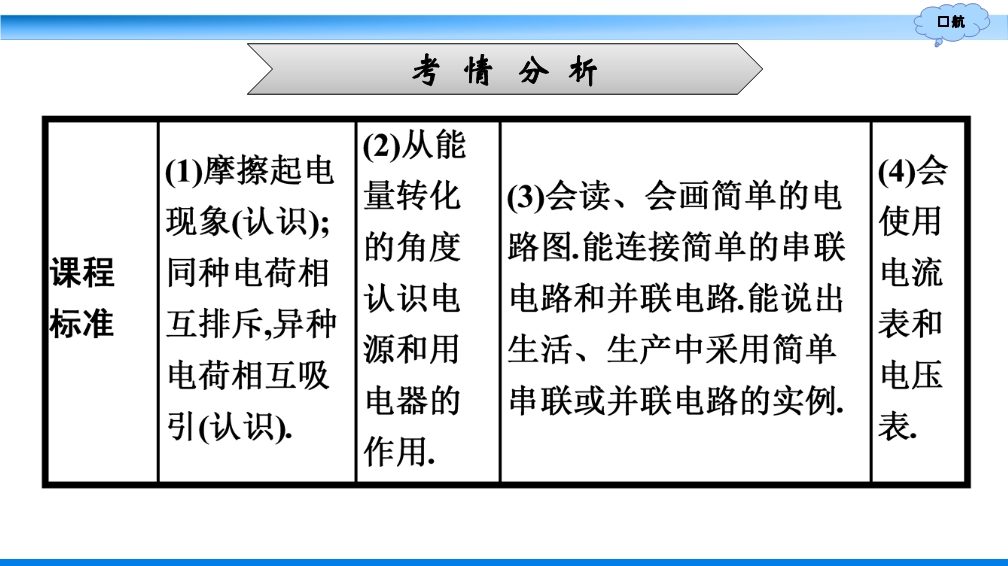 口航

考 情 分 析

| 课程标准 | (1)摩擦起电现象(认识);同种电荷相互排斥,异种电荷相互吸引(认识). | (2)从能量转化的角度认识电源和用电器的作用. | (3)会读、会画简单的电路图.能连接简单的串联电路和并联电路.能说出生活、生产中采用简单串联或并联电路的实例. | (4)会使用电流表和电压表. |
|---|---|---|---|---|